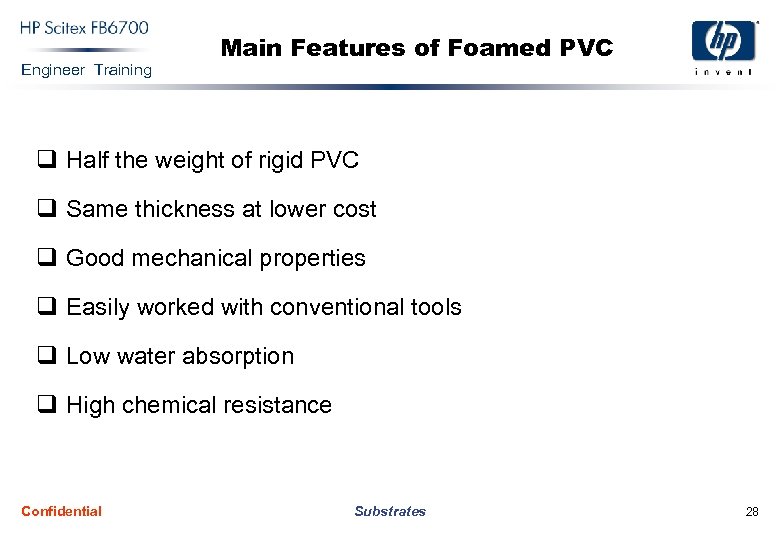 HP Scitex FB6700
Engineer Training

Main Features of Foamed PVC

hp
invent

❑ Half the weight of rigid PVC

❑ Same thickness at lower cost

❑ Good mechanical properties

❑ Easily worked with conventional tools

❑ Low water absorption

❑ High chemical resistance

Confidential
Substrates
28